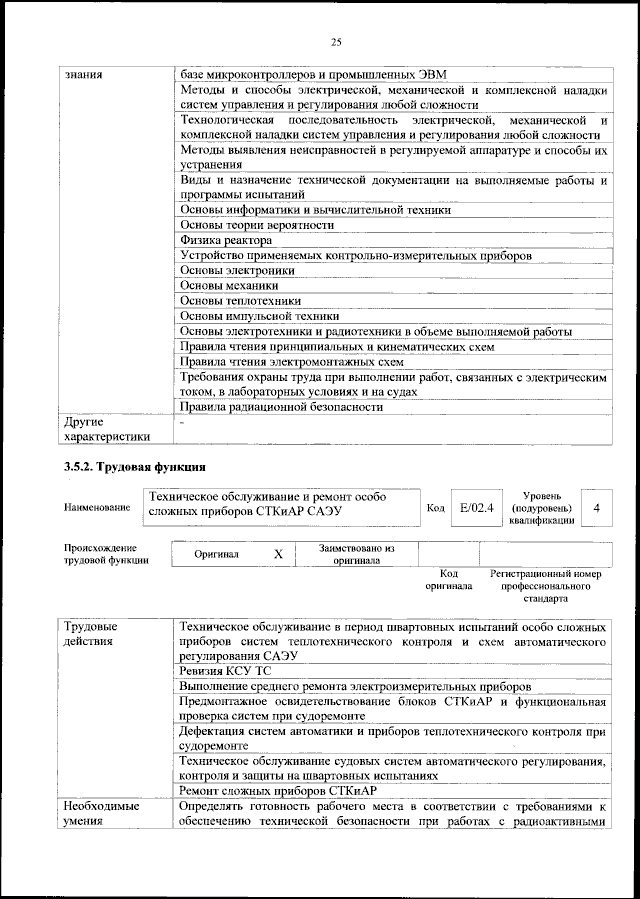 25

| знания | базе микроконтроллеров и промышленных ЭВМ |
|---|---|
| | Методы и способы электрической, механической и комплексной наладки систем управления и регулирования любой сложности |
| | Технологическая последовательность электрической, механической и комплексной наладки систем управления и регулирования любой сложности |
| | Методы выявления неисправностей в регулируемой аппаратуре и способы их устранения |
| | Виды и назначение технической документации на выполняемые работы и программы испытаний |
| | Основы информатики и вычислительной техники |
| | Основы теории вероятности |
| | Физика реактора |
| | Устройство применяемых контрольно-измерительных приборов |
| | Основы электроники |
| | Основы механики |
| | Основы теплотехники |
| | Основы импульсной техники |
| | Основы электротехники и радиотехники в объеме выполняемой работы |
| | Правила чтения принципиальных и кинематических схем |
| | Правила чтения электромонтажных схем |
| | Требования охраны труда при выполнении работ, связанных с электрическим током, в лабораторных условиях и на судах |
| | Правила радиационной безопасности |
| Другие характеристики | - |

3.5.2. Трудовая функция

| Наименование | Техническое обслуживание и ремонт особо сложных приборов СТКиАР САЭУ | Код | E/02.4 | Уровень (подуровень) квалификации | 4 |
|---|---|---|---|---|---|

| Происхождение трудовой функции | Оригинал | X | Заимствовано из оригинала | | |
|---|---|---|---|---|---|
| | | | | Код оригинала | Регистрационный номер профессионального стандарта |

| Трудовые действия | Техническое обслуживание в период швартовных испытаний особо сложных приборов систем теплотехнического контроля и схем автоматического регулирования САЭУ |
|---|---|
| | Ревизия КСУ ТС |
| | Выполнение среднего ремонта электроизмерительных приборов |
| | Предмонтажное освидетельствование блоков СТКиАР и функциональная проверка систем при судоремонте |
| | Дефектация систем автоматики и приборов теплотехнического контроля при судоремонте |
| | Техническое обслуживание судовых систем автоматического регулирования, контроля и защиты на швартовных испытаниях |
| | Ремонт сложных приборов СТКиАР |
| Необходимые умения | Определять готовность рабочего места в соответствии с требованиями к обеспечению технической безопасности при работах с радиоактивными |